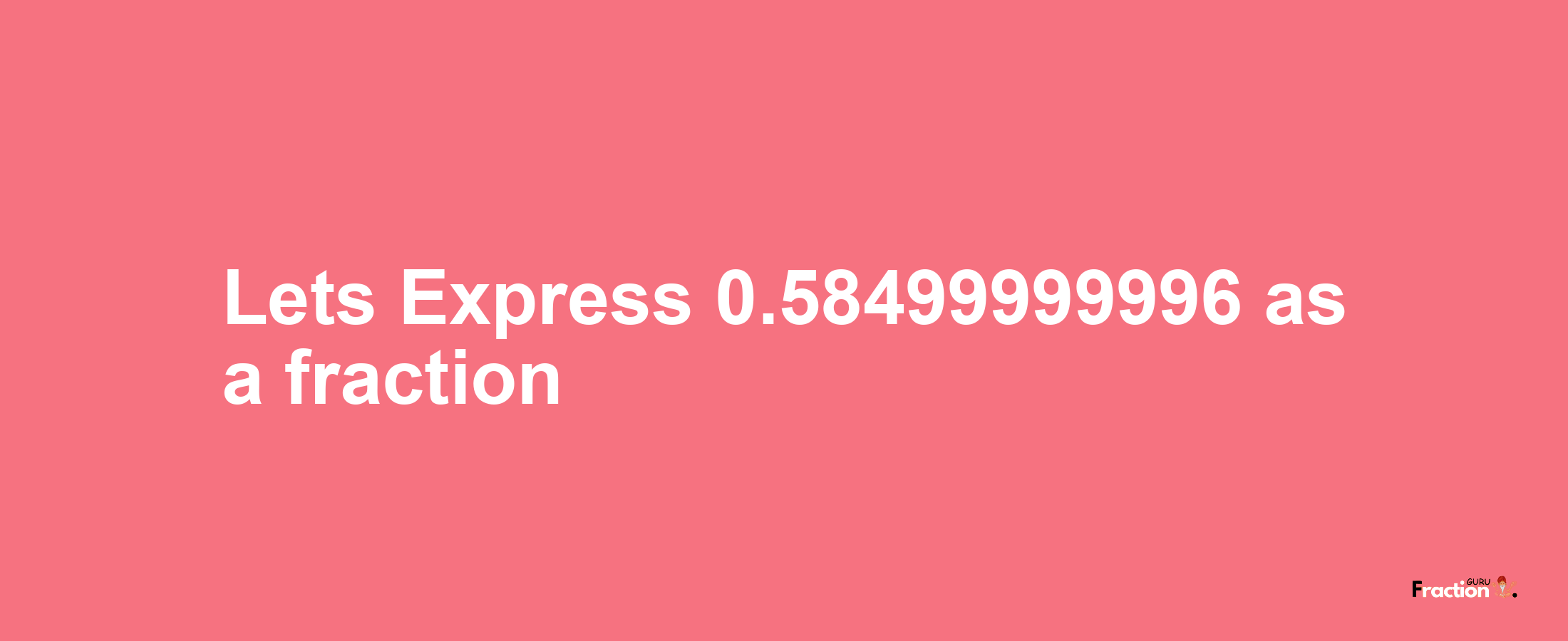 Lets Express 0.58499999996 as a fraction

Fraction GURU